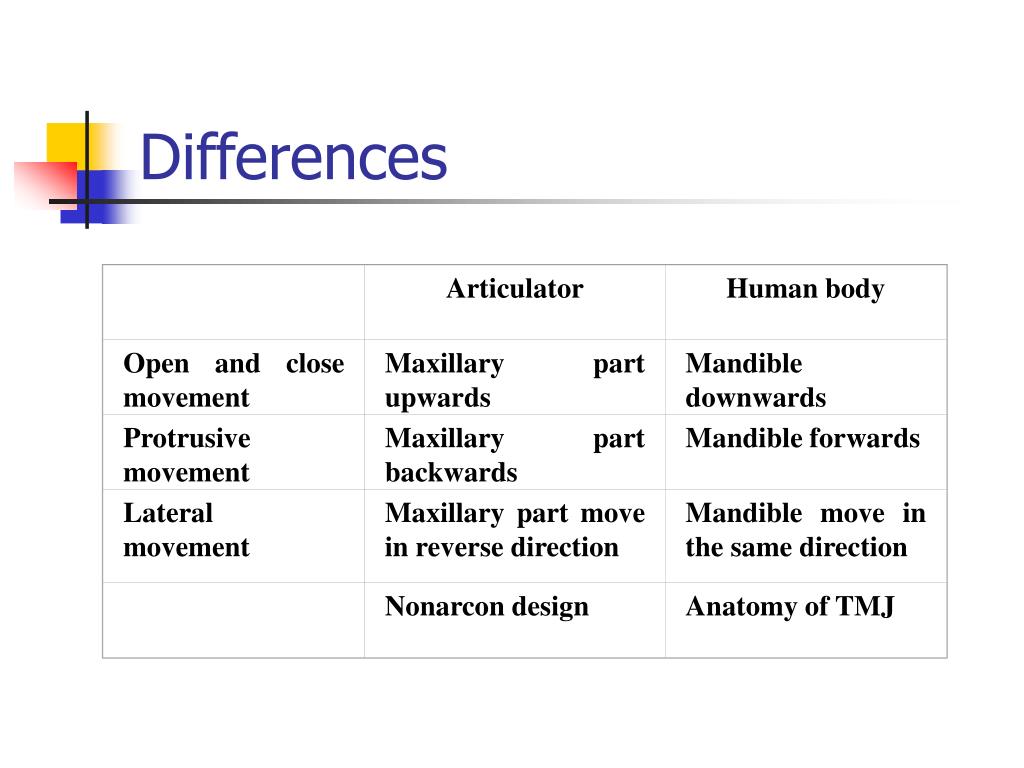 Differences

| | Articulator | Human body |
|---|---|---|
| Open and close movement | Maxillary part upwards | Mandible downwards |
| Protrusive movement | Maxillary part backwards | Mandible forwards |
| Lateral movement | Maxillary part move in reverse direction | Mandible move in the same direction |
| | Nonarcon design | Anatomy of TMJ |